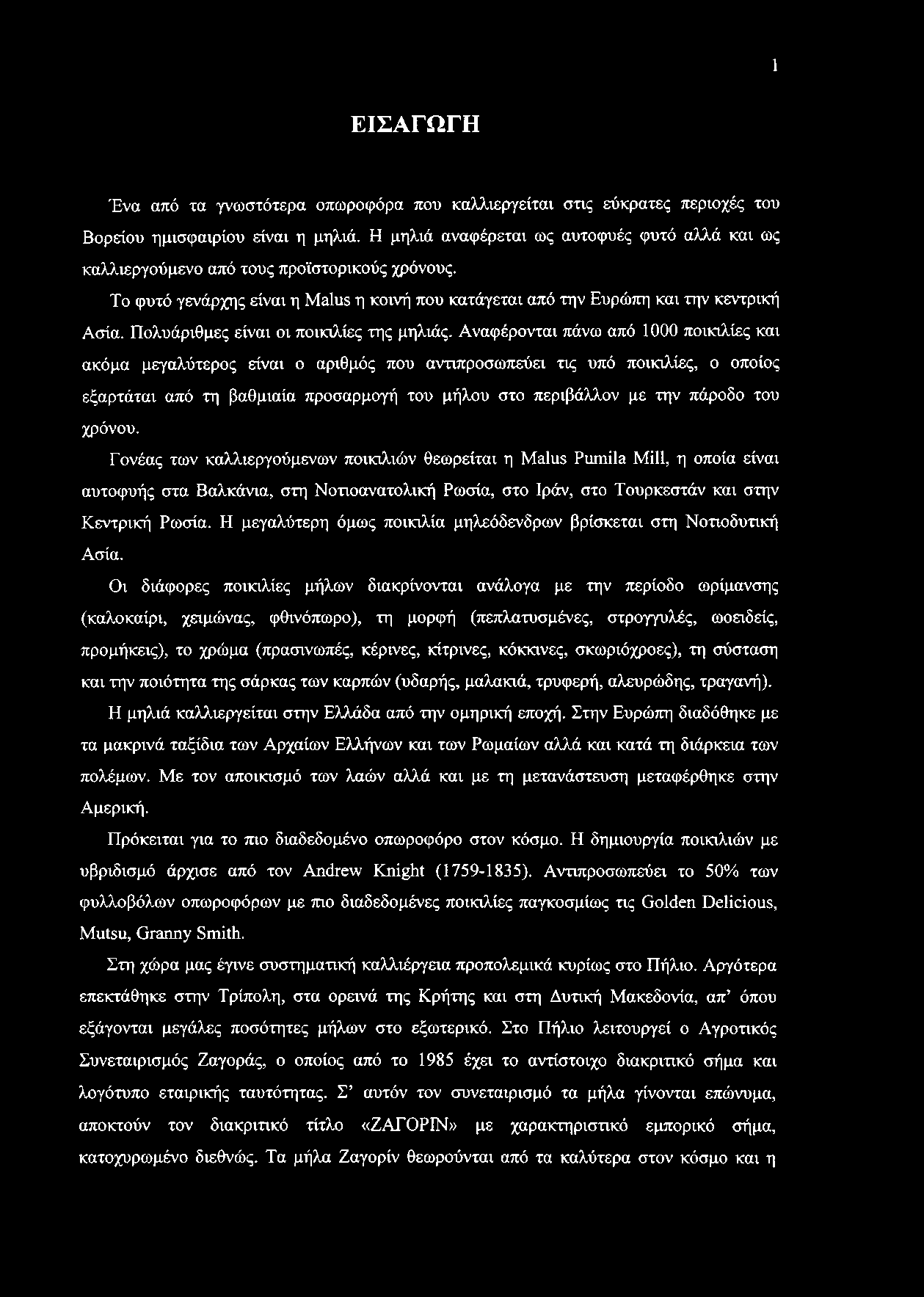 1

ΕΙΣΑΓΩΓΗ

Ένα από τα γνωστότερα οπωροφόρα που καλλιεργείται στις εύκρατες περιοχές του Βορείου ημισφαιρίου είναι η μηλιά. Η μηλιά αναφέρεται ως αυτοφυές φυτό αλλά και ως καλλιεργούμενο από τους προϊστορικούς χρόνους.

Το φυτό γενάρχης είναι η Malus η κοινή που κατάγεται από την Ευρώπη και την κεντρική Ασία. Πολυάριθμες είναι οι ποικιλίες της μηλιάς. Αναφέρονται πάνω από 1000 ποικιλίες και ακόμα μεγαλύτερος είναι ο αριθμός που αντιπροσωπεύει τις υπό ποικιλίες, ο οποίος εξαρτάται από τη βαθμιαία προσαρμογή του μήλου στο περιβάλλον με την πάροδο του χρόνου.

Γονέας των καλλιεργούμενων ποικιλιών θεωρείται η Malus Pumila Mill, η οποία είναι αυτοφυής στα Βαλκάνια, στη Νοτιοανατολική Ρωσία, στο Ιράν, στο Τουρκεστάν και στην Κεντρική Ρωσία. Η μεγαλύτερη όμως ποικιλία μηλεόδενδρων βρίσκεται στη Νοτιοδυτική Ασία.

Οι διάφορες ποικιλίες μήλων διακρίνονται ανάλογα με την περίοδο ωρίμανσης (καλοκαίρι, χειμώνας, φθινόπωρο), τη μορφή (πεπλατυσμένες, στρογγυλές, ωοειδείς, προμήκεις), το χρώμα (πρασινωπές, κέρινες, κίτρινες, κόκκινες, σκωριόχροες), τη σύσταση και την ποιότητα της σάρκας των καρπών (υδαρής, μαλακιά, τρυφερή, αλευρώδης, τραγανή).

Η μηλιά καλλιεργείται στην Ελλάδα από την ομηρική εποχή. Στην Ευρώπη διαδόθηκε με τα μακρινά ταξίδια των Αρχαίων Ελλήνων και των Ρωμαίων αλλά και κατά τη διάρκεια των πολέμων. Με τον αποικισμό των λαών αλλά και με τη μετανάστευση μεταφέρθηκε στην Αμερική.

Πρόκειται για το πιο διαδεδομένο οπωροφόρο στον κόσμο. Η δημιουργία ποικιλιών με υβριδισμό άρχισε από τον Andrew Knight (1759-1835). Αντιπροσωπεύει το 50% των φυλλοβόλων οπωροφόρων με πιο διαδεδομένες ποικιλίες παγκοσμίως τις Golden Delicious, Mutsu, Granny Smith.

Στη χώρα μας έγινε συστηματική καλλιέργεια προπολεμικά κυρίως στο Πήλιο. Αργότερα επεκτάθηκε στην Τρίπολη, στα ορεινά της Κρήτης και στη Δυτική Μακεδονία, απ' όπου εξάγονται μεγάλες ποσότητες μήλων στο εξωτερικό. Στο Πήλιο λειτουργεί ο Αγροτικός Συνεταιρισμός Ζαγοράς, ο οποίος από το 1985 έχει το αντίστοιχο διακριτικό σήμα και λογότυπο εταιρικής ταυτότητας. Σ' αυτόν τον συνεταιρισμό τα μήλα γίνονται επώνυμα, αποκτούν τον διακριτικό τίτλο «ΖΑΓΟΡΙΝ» με χαρακτηριστικό εμπορικό σήμα, κατοχυρωμένο διεθνώς. Τα μήλα Ζαγορίν θεωρούνται από τα καλύτερα στον κόσμο και η